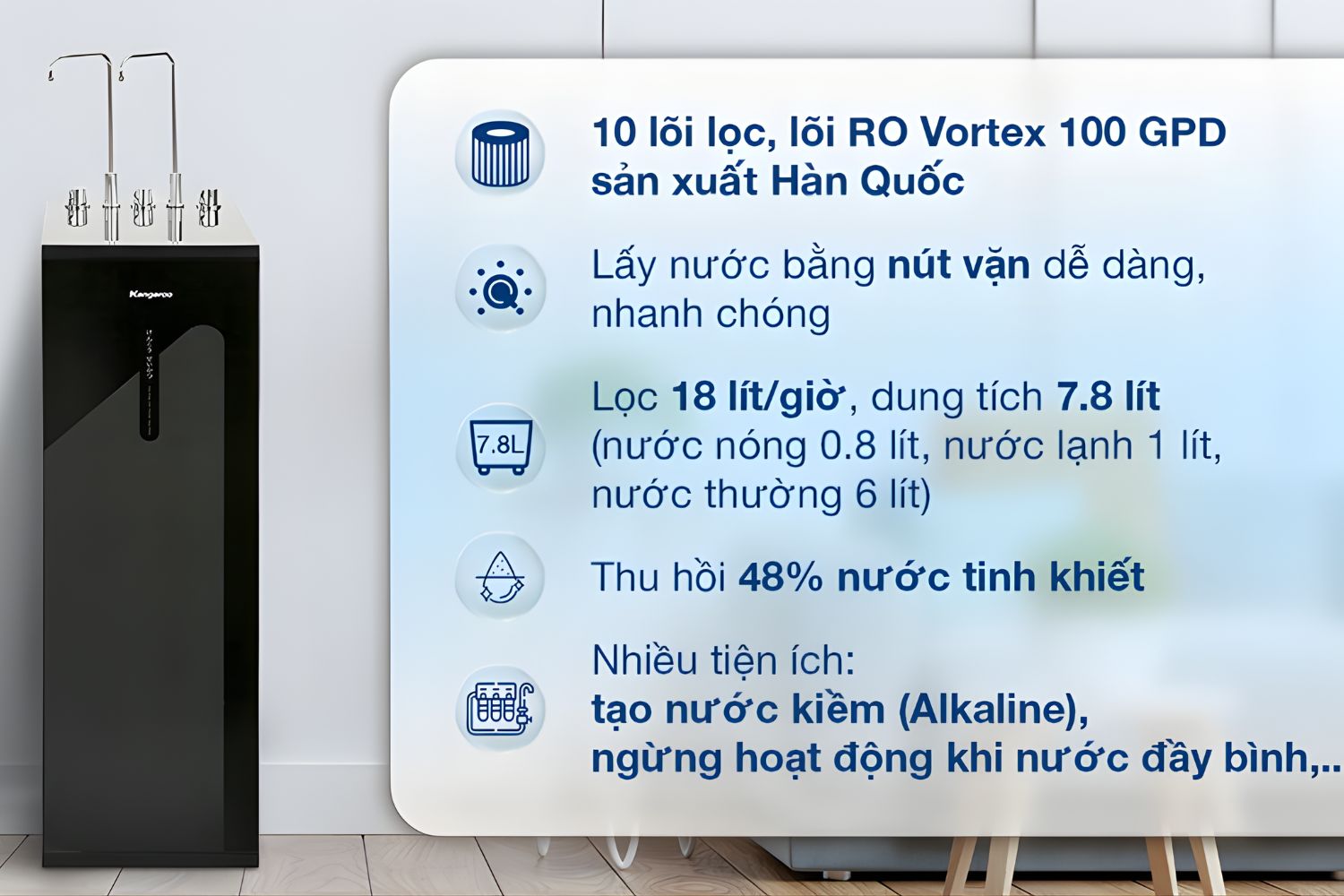 Kangaroo

10 lõi lọc, lõi RO Vortex 100 GPD sản xuất Hàn Quốc

Lấy nước bằng nút vặn dễ dàng, nhanh chóng

7.8L

Lọc 18 lít/giờ, dung tích 7.8 lít (nước nóng 0.8 lít, nước lạnh 1 lít, nước thường 6 lít)

Thu hồi 48% nước tinh khiết

Nhiều tiện ích:
tạo nước kiềm (Alkaline),
ngừng hoạt động khi nước đầy bình,..